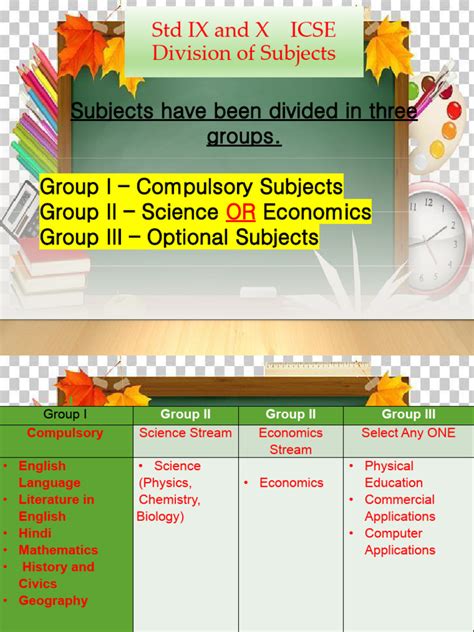 Std IX and X ICSE
Division of Subjects

Subjects have been divided in three groups.

Group I – Compulsory Subjects
Group II – Science OR Economics
Group III – Optional Subjects

| Group I | Group II | Group II | Group III |
|---|---|---|---|
| Compulsory | Science Stream | Economics Stream | Select Any ONE |
| • English Language • Literature in English • Hindi • Mathematics • History and Civics • Geography | • Science (Physics, Chemistry, Biology) | • Economics | • Physical Education • Commercial Applications • Computer Applications |